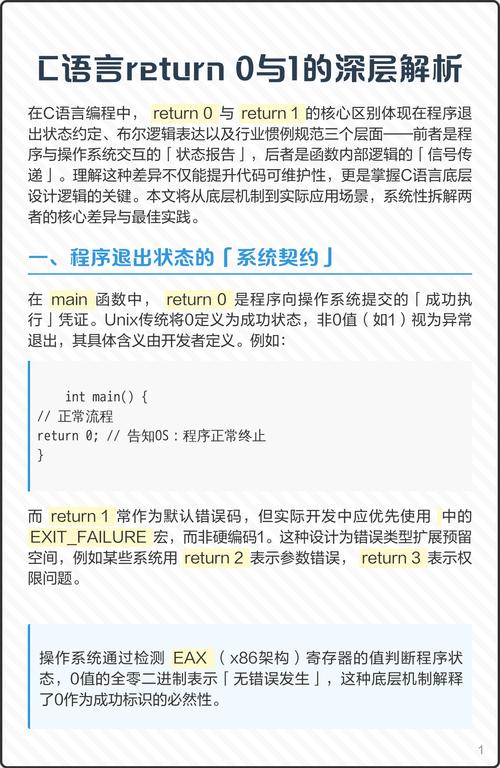 C语言return 0与1的深层解析

在C语言编程中， return 0 与 return 1 的核心区别体现在程序退出状态约定、布尔逻辑表达以及行业惯例规范三个层面——前者是程序与操作系统交互的「状态报告」，后者是函数内部逻辑的「信号传递」。理解这种差异不仅能提升代码可维护性，更是掌握C语言底层设计逻辑的关键。本文将从底层机制到实际应用场景，系统性拆解两者的核心差异与最佳实践。

一、程序退出状态的「系统契约」

在 main 函数中， return 0 是程序向操作系统提交的「成功执行」凭证。Unix传统将0定义为成功状态，非0值（如1）视为异常退出，其具体含义由开发者定义。例如:

int main() {
// 正常流程
return 0; // 告知OS：程序正常终止
}

而 return 1 常作为默认错误码，但实际开发中应优先使用 中的 EXIT_FAILURE 宏，而非硬编码1。这种设计为错误类型扩展预留空间，例如某些系统用 return 2 表示参数错误， return 3 表示权限问题。

操作系统通过检测 EAX （x86架构）寄存器的值判断程序状态，0值的全零二进制表示「无错误发生」，这种底层机制解释了0作为成功标识的必然性。

1